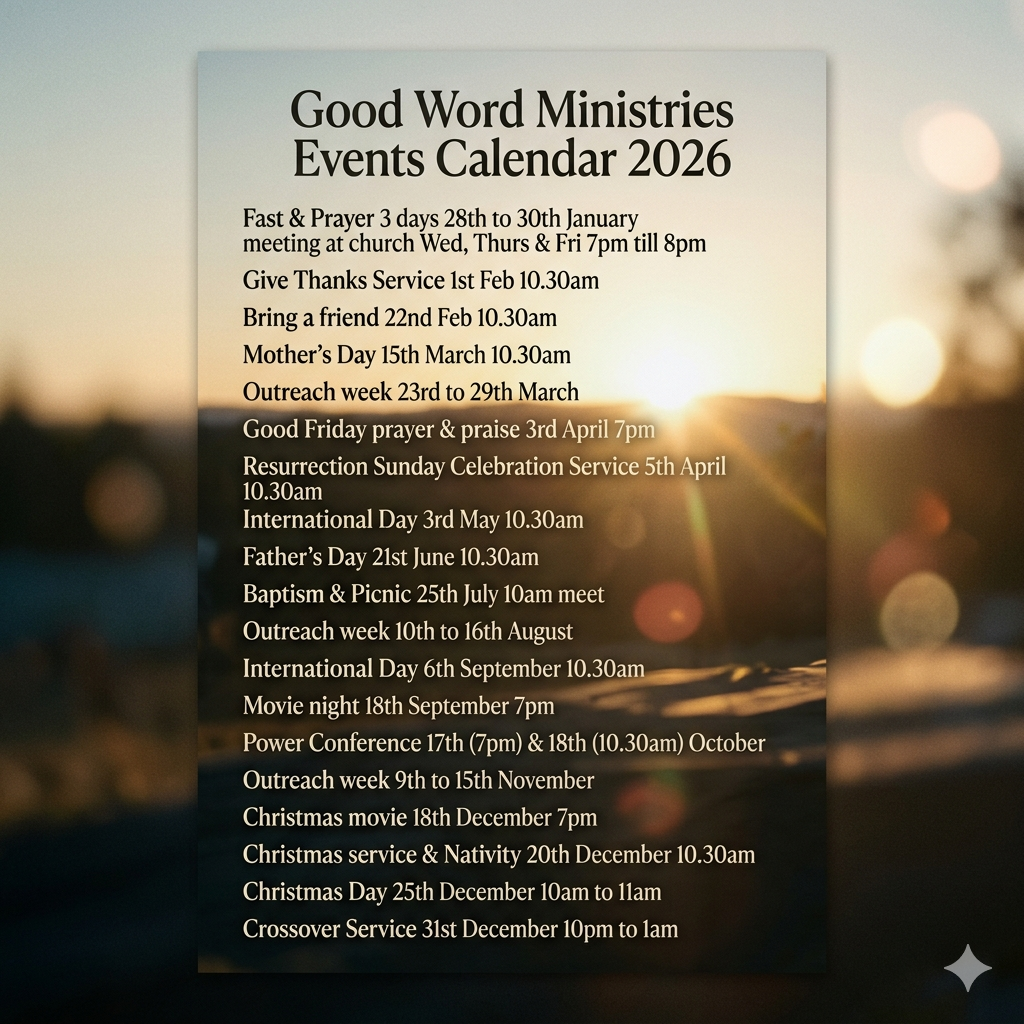 Good Word Ministries
Events Calendar 2026

Fast & Prayer 3 days 28th to 30th January meeting at church Wed, Thurs & Fri 7pm till 8pm

Give Thanks Service 1st Feb 10.30am

Bring a friend 22nd Feb 10.30am

Mother's Day 15th March 10.30am

Outreach week 23rd to 29th March

Good Friday prayer & praise 3rd April 7pm

Resurrection Sunday Celebration Service 5th April 10.30am

International Day 3rd May 10.30am

Father's Day 21st June 10.30am

Baptism & Picnic 25th July 10am meet

Outreach week 10th to 16th August

International Day 6th September 10.30am

Movie night 18th September 7pm

Power Conference 17th (7pm) & 18th (10.30am) October

Outreach week 9th to 15th November

Christmas movie 18th December 7pm

Christmas service & Nativity 20th December 10.30am

Christmas Day 25th December 10am to 11am

Crossover Service 31st December 10pm to 1am